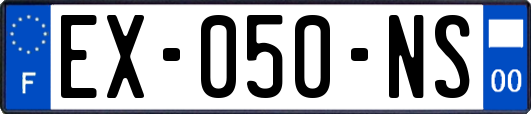 F
EX-050-NS
00